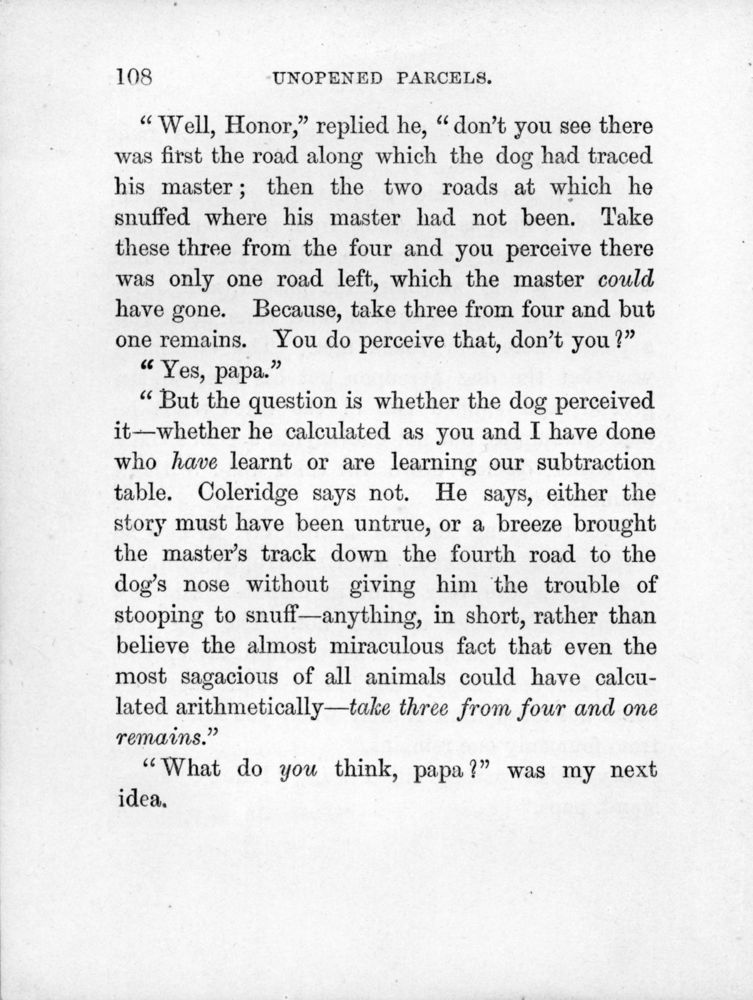 108 UNOPENED PARCELS.

"Well, Honor," replied he, "don't you see there was first the road along which the dog had traced his master; then the two roads at which he snuffed where his master had not been. Take these three from the four and you perceive there was only one road left, which the master could have gone. Because, take three from four and but one remains. You do perceive that, don't you?"

"Yes, papa."

"But the question is whether the dog perceived it—whether he calculated as you and I have done who have learnt or are learning our subtraction table. Coleridge says not. He says, either the story must have been untrue, or a breeze brought the master's track down the fourth road to the dog's nose without giving him the trouble of stooping to snuff—anything, in short, rather than believe the almost miraculous fact that even the most sagacious of all animals could have calculated arithmetically—take three from four and one remains."

"What do you think, papa?" was my next idea.